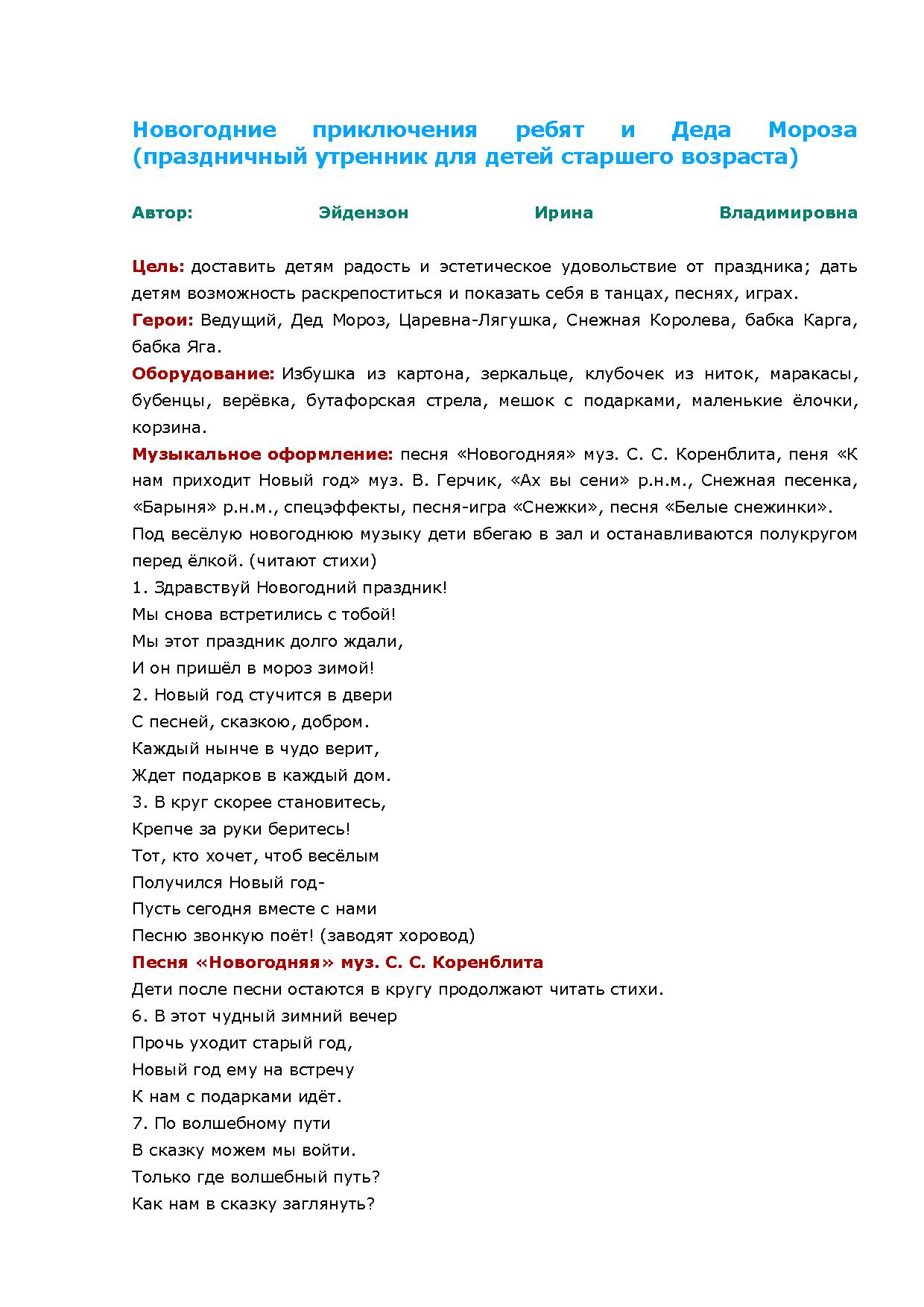 Новогодние приключения ребят и Деда Мороза (праздничный утренник для детей старшего возраста)

Автор: Эйдензон Ирина Владимировна

Цель: доставить детям радость и эстетическое удовольствие от праздника; дать детям возможность раскрепоститься и показать себя в танцах, песнях, играх.
Герои: Ведущий, Дед Мороз, Царевна-Лягушка, Снежная Королева, бабка Карга, бабка Яга.
Оборудование: Избушка из картона, зеркальце, клубочек из ниток, маракасы, бубенцы, верёвка, бутафорская стрела, мешок с подарками, маленькие ёлочки, корзина.
Музыкальное оформление: песня «Новогодняя» муз. С. С. Коренблита, пеня «К нам приходит Новый год» муз. В. Герчик, «Ах вы сени» р.н.м., Снежная песенка, «Барыня» р.н.м., спецэффекты, песня-игра «Снежки», песня «Белые снежинки».
Под весёлую новогоднюю музыку дети вбегаю в зал и останавливаются полукругом перед ёлкой. (читают стихи)
1. Здравствуй Новогодний праздник!
Мы снова встретились с тобой!
Мы этот праздник долго ждали,
И он пришёл в мороз зимой!
2. Новый год стучится в двери
С песней, сказкою, добром.
Каждый нынче в чудо верит,
Ждет подарков в каждый дом.
3. В круг скорее становитесь,
Крепче за руки беритесь!
Тот, кто хочет, чтоб весёлым
Получился Новый год-
Пусть сегодня вместе с нами
Песню звонкую поёт! (заводят хоровод)
Песня «Новогодняя» муз. С. С. Коренблита
Дети после песни остаются в кругу продолжают читать стихи.
6. В этот чудный зимний вечер
Прочь уходит старый год,
Новый год ему на встречу
К нам с подарками идёт.
7. По волшебному пути
В сказку можем мы войти.
Только где волшебный путь?
Как нам в сказку заглянуть?